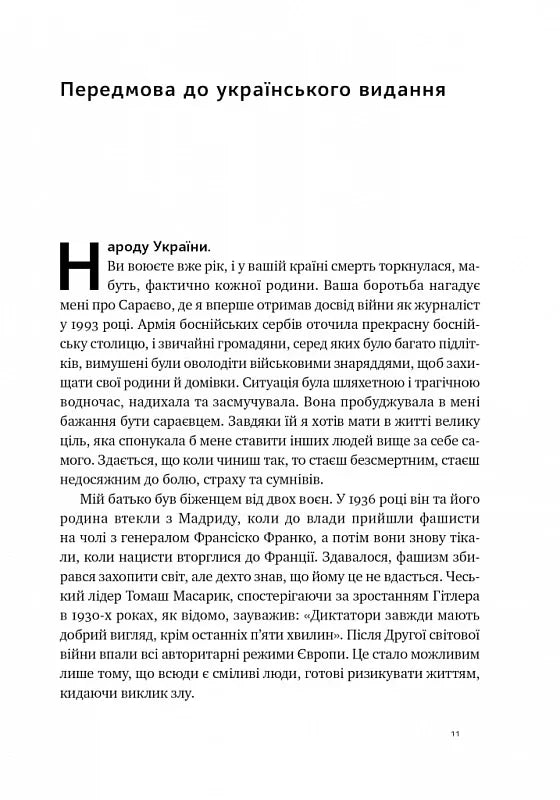 Передмова до українського видання

Народу України.

Ви воюєте вже рік, і у вашій країні смерть торкнулася, мабуть, фактично кожної родини. Ваша боротьба нагадує мені про Сараєво, де я вперше отримав досвід війни як журналіст у 1993 році. Армія боснійських сербів оточила прекрасну боснійську столицю, і звичайні громадяни, серед яких було багато підлітків, вимушені були оволодіти військовими знаряддями, щоб захищати свої родини й домівки. Ситуація була шляхетною і трагічною водночас, надихала та засмучувала. Вона пробуджувала в мені бажання бути сараєвцем. Завдяки їй я хотів мати в житті велику ціль, яка спонукала б мене ставити інших людей вище за себе самого. Здається, що коли чиниш так, то стаєш безсмертним, стаєш недосяжним до болю, страху та сумнівів.

Мій батько був біженцем від двох воєн. У 1936 році він та його родина втекли з Мадриду, коли до влади прийшли фашисти на чолі з генералом Франсіско Франко, а потім вони знову тікали, коли нацисти вторглися до Франції. Здавалося, фашизм збирався захопити світ, але дехто знав, що йому це не вдасться. Чеський лідер Томаш Масарик, спостерігаючи за зростанням Гітлера в 1930-х роках, як відомо, зауважив: «Диктатори завжди мають добрий вигляд, крім останніх п'яти хвилин». Після Другої світової війни впали всі авторитарні режими Європи. Це стало можливим лише тому, що всюди є сміливі люди, готові ризикувати життям, кидаючи виклик злу.

11